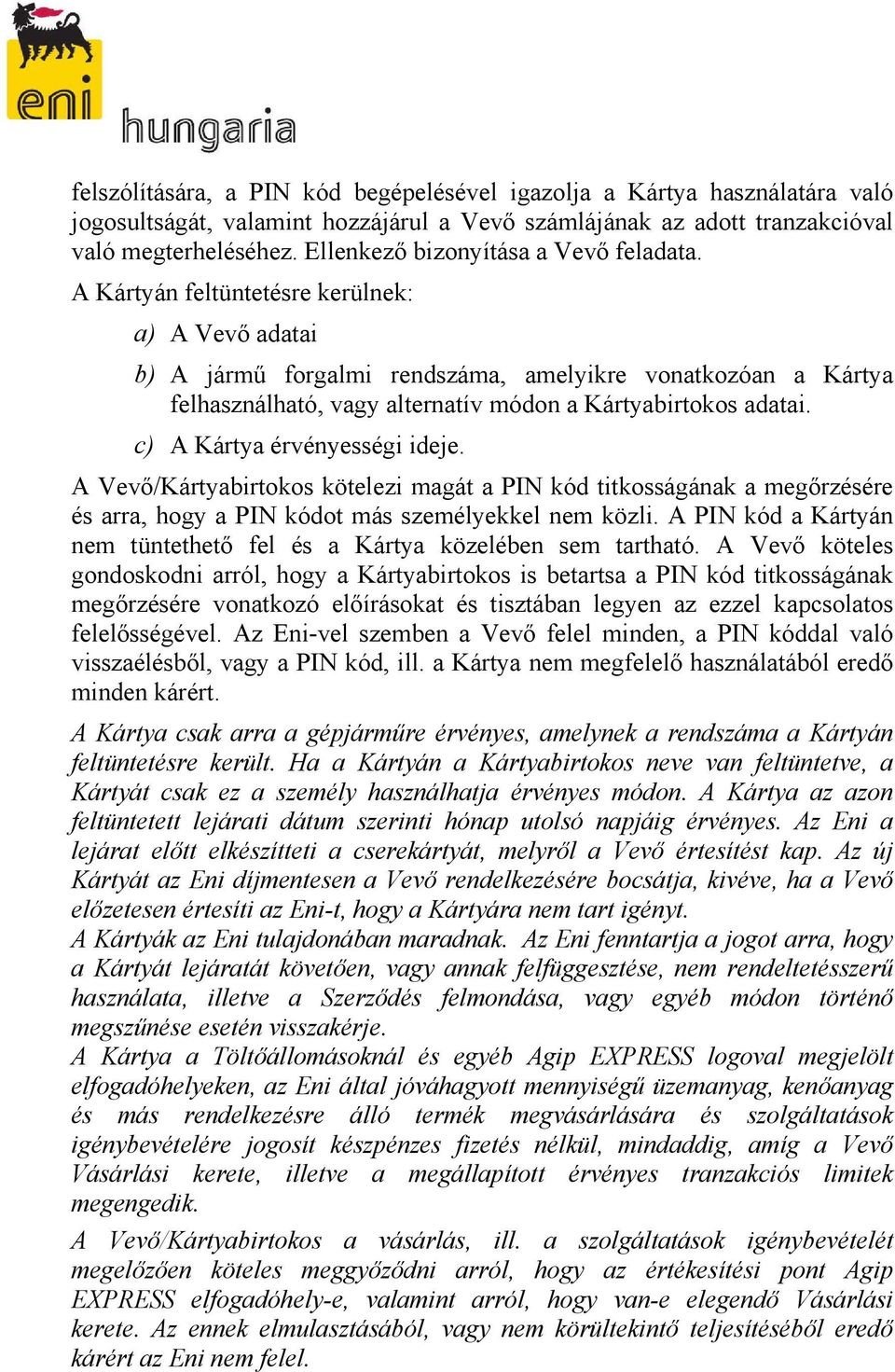 eni
hungaria

felszólítására, a PIN kód begépelésével igazolja a Kártya használatára való jogosultságát, valamint hozzájárul a Vevő számlájának az adott tranzakcióval való megterheléséhez. Ellenkező bizonyítása a Vevő feladata.

A Kártyán feltüntetésre kerülnek:

a) A Vevő adatai

b) A jármű forgalmi rendszáma, amelyikre vonatkozóan a Kártya felhasználható, vagy alternatív módon a Kártyabirtokos adatai.

c) A Kártya érvényességi ideje.

A Vevő/Kártyabirtokos kötelezi magát a PIN kód titkosságának a megőrzésére és arra, hogy a PIN kódot más személyekkel nem közli. A PIN kód a Kártyán nem tüntethető fel és a Kártya közelében sem tartható. A Vevő köteles gondoskodni arról, hogy a Kártyabirtokos is betartsa a PIN kód titkosságának megőrzésére vonatkozó előírásokat és tisztában legyen az ezzel kapcsolatos felelősségével. Az Eni-vel szemben a Vevő felel minden, a PIN kóddal való visszaélésből, vagy a PIN kód, ill. a Kártya nem megfelelő használatából eredő minden kárért.

A Kártya csak arra a gépjárműre érvényes, amelynek a rendszáma a Kártyán feltüntetésre került. Ha a Kártyán a Kártyabirtokos neve van feltüntetve, a Kártyát csak ez a személy használhatja érvényes módon. A Kártya az azon feltüntetett lejárati dátum szerinti hónap utolsó napjáig érvényes. Az Eni a lejárat előtt elkészítteti a cserekártyát, melyről a Vevő értesítést kap. Az új Kártyát az Eni díjmentesen a Vevő rendelkezésére bocsátja, kivéve, ha a Vevő előzetesen értesíti az Eni-t, hogy a Kártyára nem tart igényt.
A Kártyák az Eni tulajdonában maradnak. Az Eni fenntartja a jogot arra, hogy a Kártyát lejáratát követően, vagy annak felfüggesztése, nem rendeltetésszerű használata, illetve a Szerződés felmondása, vagy egyéb módon történő megszűnése esetén visszakérje.
A Kártya a Töltőállomásoknál és egyéb Agip EXPRESS logoval megjelölt elfogadóhelyeken, az Eni által jóváhagyott mennyiségű üzemanyag, kenőanyag és más rendelkezésre álló termék megvásárlására és szolgáltatások igénybevételére jogosít készpénzes fizetés nélkül, mindaddig, amíg a Vevő Vásárlási kerete, illetve a megállapított érvényes tranzakciós limitek megengedik.

A Vevő/Kártyabirtokos a vásárlás, ill. a szolgáltatások igénybevételét megelőzően köteles meggyőződni arról, hogy az értékesítési pont Agip EXPRESS elfogadóhely-e, valamint arról, hogy van-e elegendő Vásárlási kerete. Az ennek elmulasztásából, vagy nem körültekintő teljesítéséből eredő kárért az Eni nem felel.